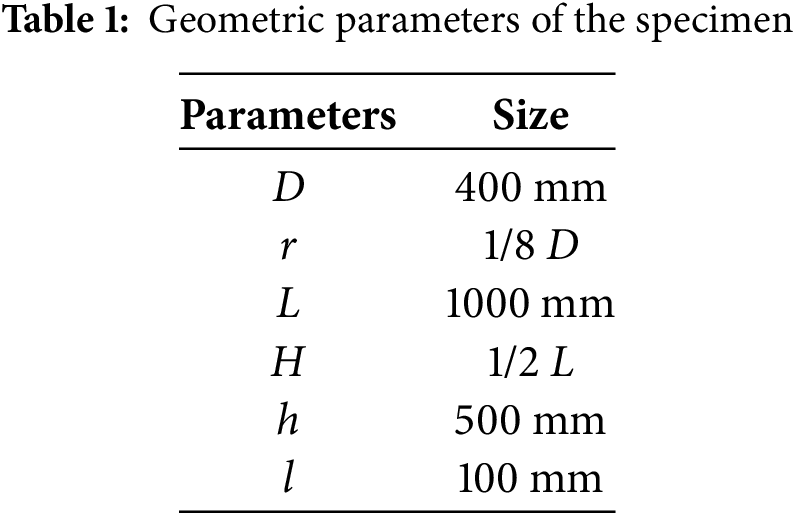 Table 1: Geometric parameters of the specimen

| Parameters | Size |
|---|---|
| D | 400 mm |
| r | 1/8 D |
| L | 1000 mm |
| H | 1/2 L |
| h | 500 mm |
| l | 100 mm |